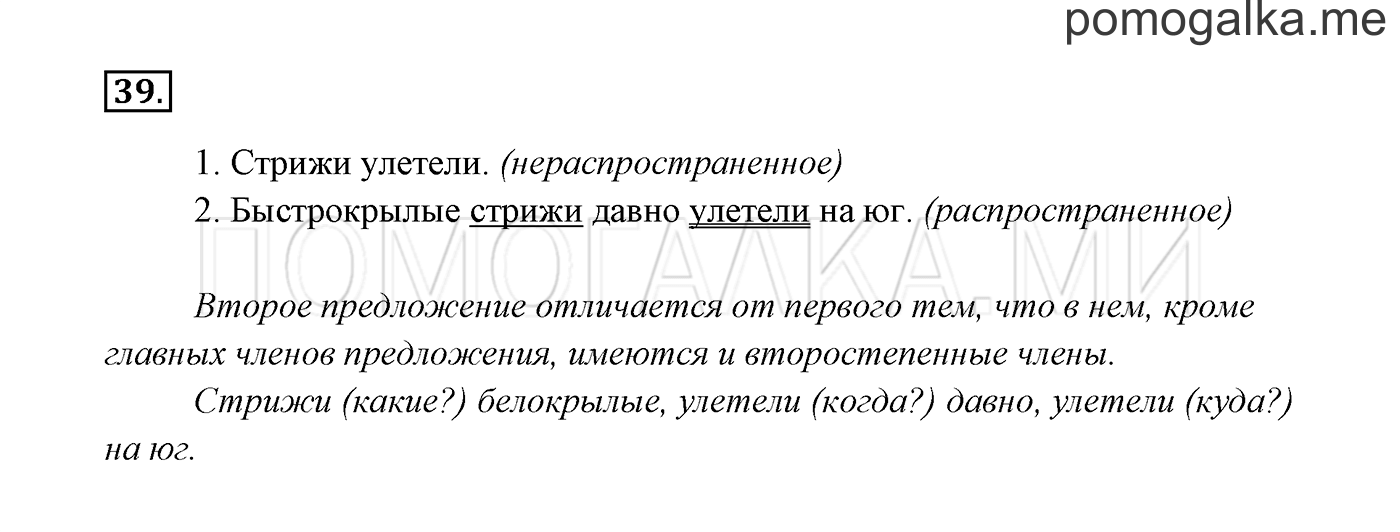 pomogalka.me

39.

1. Стрижи улетели. (нераспространенное)
2. Быстрокрылые стрижи давно улетели на юг. (распространенное)

ПОМОГАЛКА.МИ

Второе предложение отличается от первого тем, что в нем, кроме главных членов предложения, имеются и второстепенные члены.
Стрижи (какие?) белокрылые, улетели (когда?) давно, улетели (куда?) на юг.